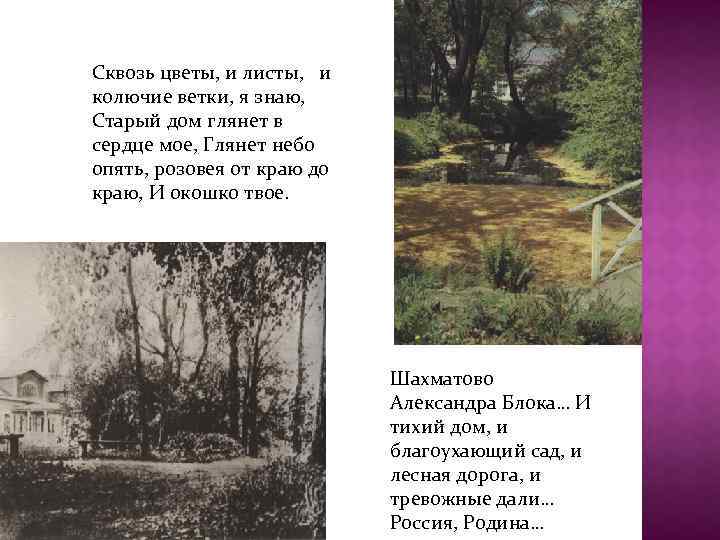 Сквозь цветы, и листы, и колючие ветки, я знаю, Старый дом глянет в сердце мое, Глянет небо опять, розовея от краю до краю, И окошко твое.

Шахматово Александра Блока… И тихий дом, и благоухающий сад, и лесная дорога, и тревожные дали… Россия, Родина…